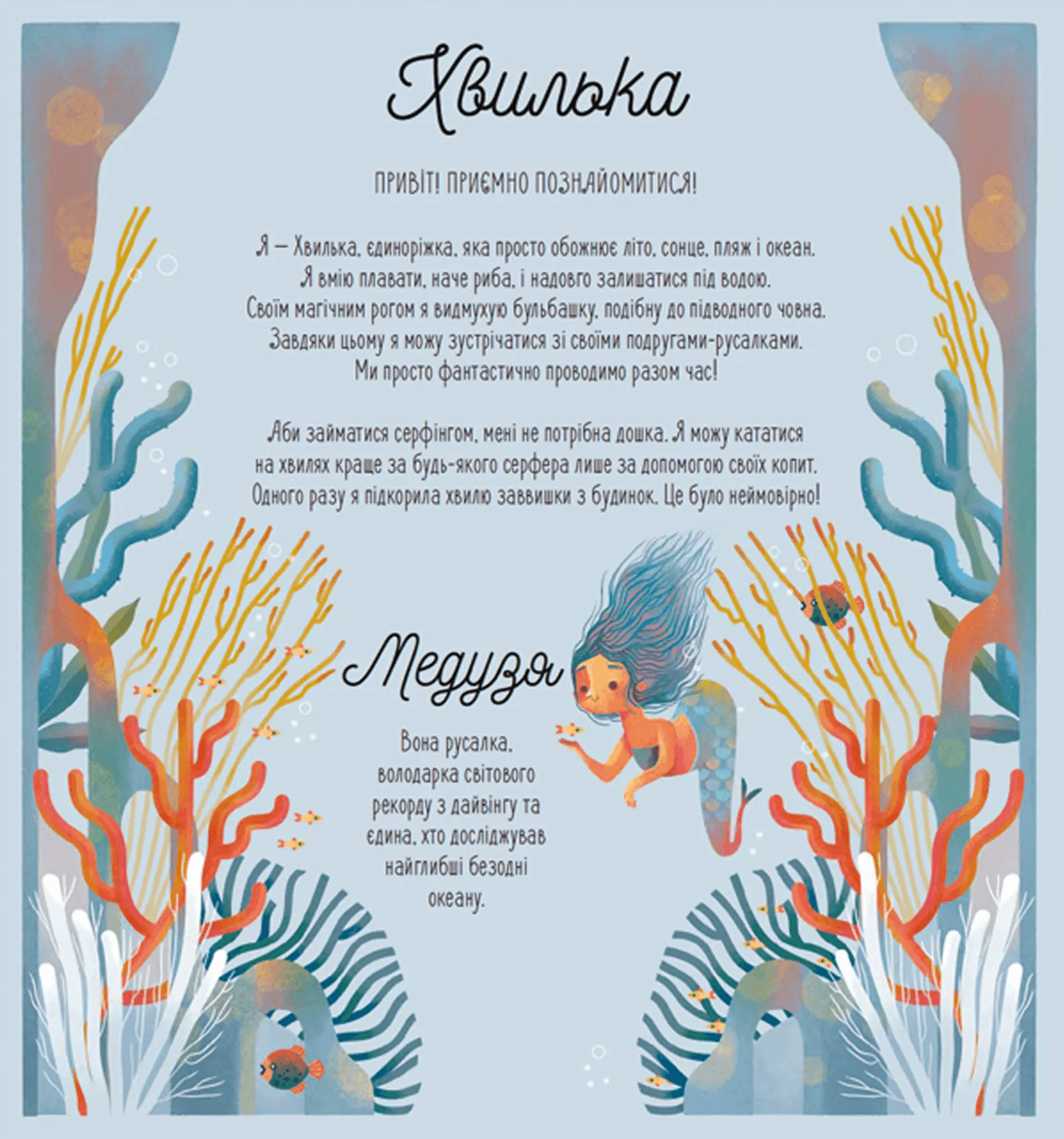 Хвилька

ПРИВІТ! ПРИЄМНО ПОЗНАЙОМИТИСЯ!

Я — Хвилька, єдиноріжка, яка просто обожнює літо, сонце, пляж і океан. Я вмію плавати, наче риба, і надовго залишатися під водою. Своїм магічним рогом я видмухую бульбашку, подібну до підводного човна. Завдяки цьому я можу зустрічатися зі своїми подругами-русалками. Ми просто фантастично проводимо разом час!

Аби займатися серфінгом, мені не потрібна дошка. Я можу кататися на хвилях краще за будь-якого серфера лише за допомогою своїх копит. Одного разу я підкорила хвилю заввишки з будинок. Це було неймовірно!

Медузя

Вона русалка, володарка світового рекорду з дайвінгу та єдина, хто досліджував найглибші безодні океану.